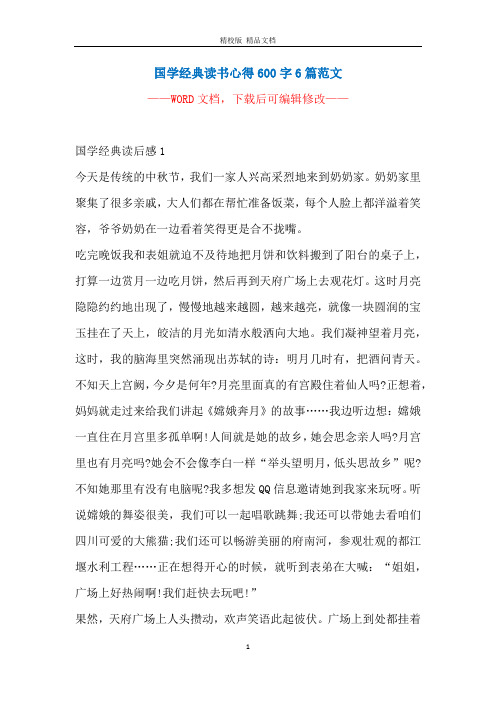 精校版 精品文档

国学经典读书心得600字6篇范文

——WORD文档，下载后可编辑修改——

国学经典读后感1

今天是传统的中秋节，我们一家人兴高采烈地来到奶奶家。奶奶家里聚集了很多亲戚，大人们都在帮忙准备饭菜，每个人脸上都洋溢着笑容，爷爷奶奶在一边看着笑得更是合不拢嘴。

吃完晚饭我和表姐就迫不及待地把月饼和饮料搬到了阳台的桌子上，打算一边赏月一边吃月饼，然后再到天府广场上去观花灯。这时月亮隐隐约约地出现了，慢慢地越来越圆，越来越亮，就像一块圆润的宝玉挂在了天上，皎洁的月光如清水般洒向大地。我们凝神望着月亮，这时，我的脑海里突然涌现出苏轼的诗：明月几时有，把酒问青天。不知天上宫阙，今夕是何年?月亮里面真的有宫殿住着仙人吗?正想着，妈妈就走过来给我们讲起《嫦娥奔月》的故事……我边听边想：嫦娥一直住在月宫里多孤单啊!人间就是她的故乡，她会思念亲人吗?月宫里也有月亮吗?她会不会像李白一样“举头望明月，低头思故乡”呢?不知她那里有没有电脑呢?我多想发QQ信息邀请她到我家来玩呀。听说嫦娥的舞姿很美，我们可以一起唱歌跳舞;我还可以带她去看咱们四川可爱的大熊猫;我们还可以畅游美丽的府南河，参观壮观的都江堰水利工程……正在想得开心的时候，就听到表弟在大喊：“姐姐，广场上好热闹啊!我们赶快去玩吧!”

果然，天府广场上人头攒动，欢声笑语此起彼伏。广场上到处都挂着

1